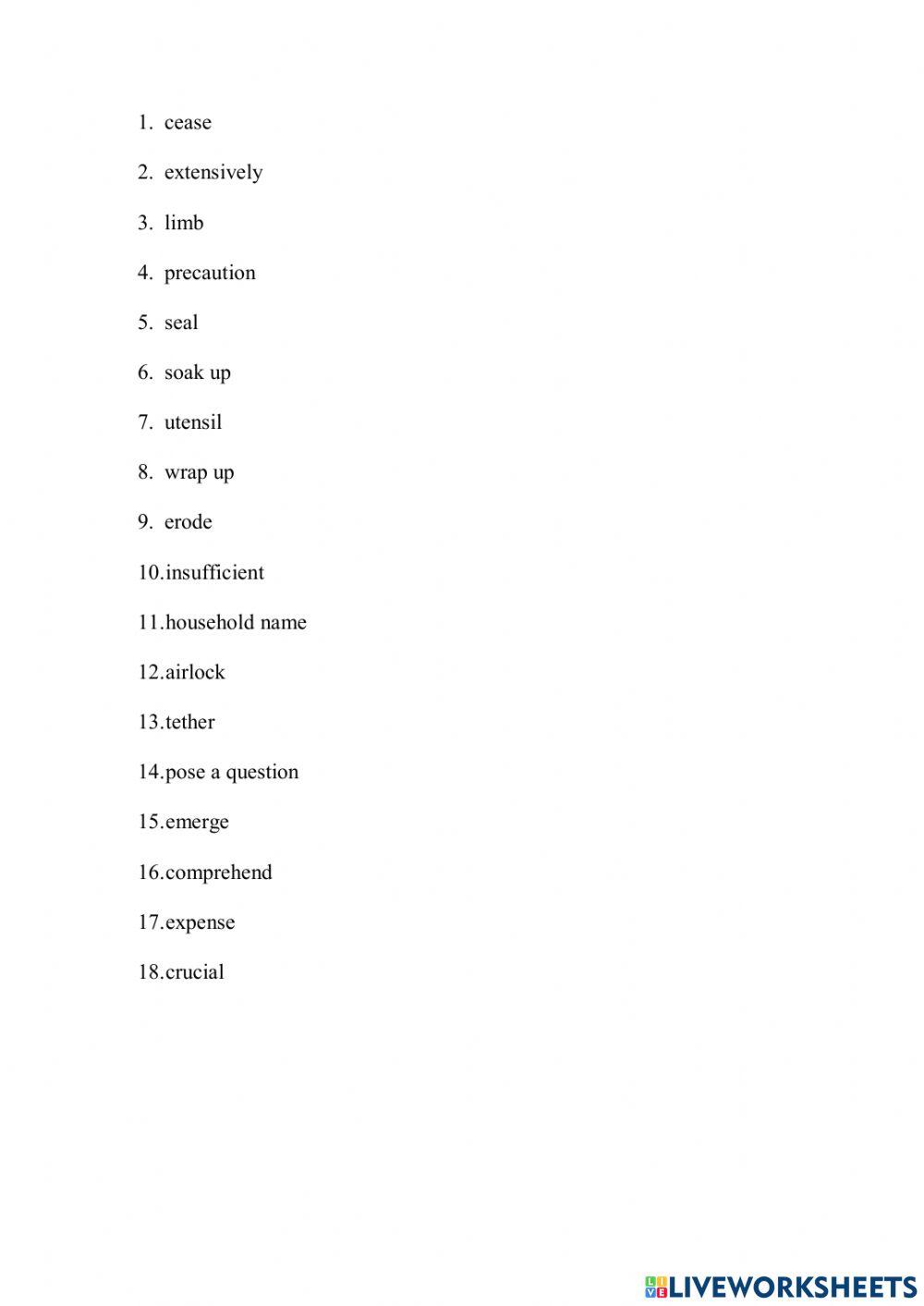 1. cease

2. extensively

3. limb

4. precaution

5. seal

6. soak up

7. utensil

8. wrap up

9. erode

10.insufficient

11.household name

12.airlock

13.tether

14.pose a question

15.emerge

16.comprehend

17.expense

18.crucial

LIVEWORKSHEETS